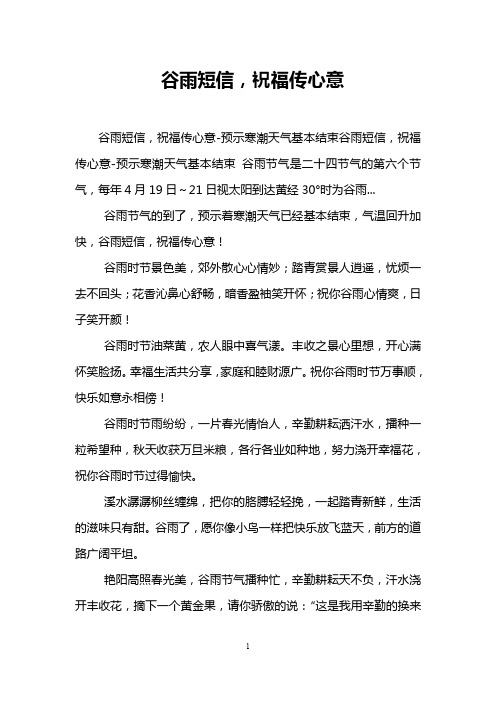 谷雨短信，祝福传心意

谷雨短信，祝福传心意-预示寒潮天气基本结束谷雨短信，祝福传心意-预示寒潮天气基本结束 谷雨节气是二十四节气的第六个节气，每年 4 月 19 日～21 日视太阳到达黄经 30°时为谷雨...

谷雨节气的到了，预示着寒潮天气已经基本结束，气温回升加快，谷雨短信，祝福传心意！

谷雨时节景色美，郊外散心心情妙；踏青赏景人逍遥，忧烦一去不回头；花香沁鼻心舒畅，暗香盈袖笑开怀；祝你谷雨心情爽，日子笑开颜！

谷雨时节油菜黄，农人眼中喜气漾。丰收之景心里想，开心满怀笑脸扬。幸福生活共分享，家庭和睦财源广。祝你谷雨时节万事顺，快乐如意永相傍！

谷雨时节雨纷纷，一片春光情怡人，辛勤耕耘洒汗水，播种一粒希望种，秋天收获万旦米粮，各行各业如种地，努力浇开幸福花，祝你谷雨时节过得愉快。

溪水潺潺柳丝缠绵，把你的胳膊轻轻挽，一起踏青新鲜，生活的滋味只有甜。谷雨了，愿你像小鸟一样把快乐放飞蓝天，前方的道路广阔平坦。

艳阳高照春光美，谷雨节气播种忙，辛勤耕耘天不负，汗水浇开丰收花，摘下一个黄金果，请你骄傲的说：“这是我用辛勤的换来

1